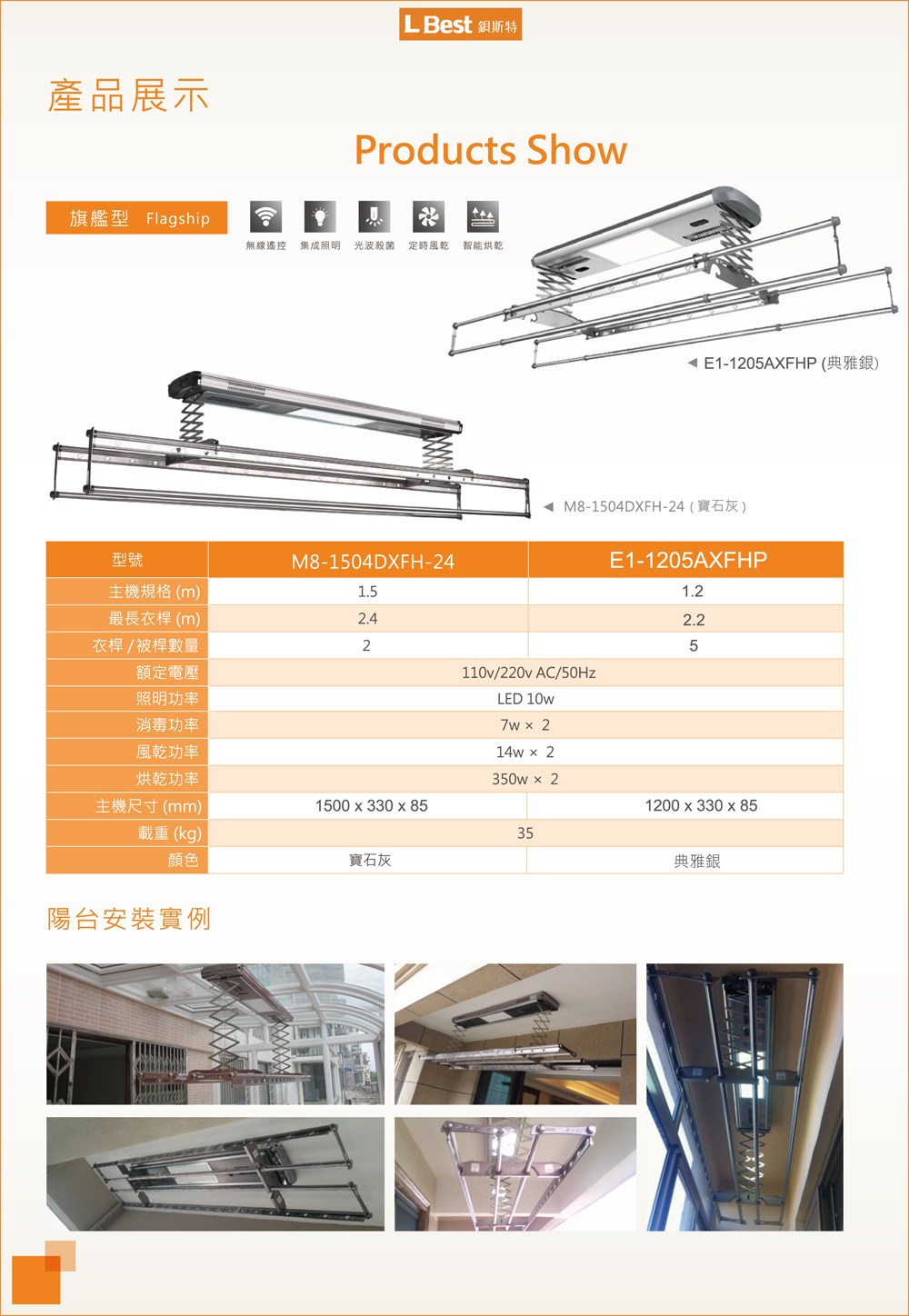 L Best 銀斯特

產品展示

Products Show

旗艦型 Flagship

無線遙控 集成照明 光波殺菌 定時風乾 智能烘乾

◀ E1-1205AXFHP (典雅銀)

◀ M8-1504DXFH-24 ( 寶石灰 )

| 型號 | M8-1504DXFH-24 | E1-1205AXFHP |
|---|---|---|
| 主機規格 (m) | 1.5 | 1.2 |
| 最長衣桿 (m) | 2.4 | 2.2 |
| 衣桿 / 被桿數量 | 2 | 5 |
| 額定電壓 | 110v/220v AC/50Hz | |
| 照明功率 | LED 10w | |
| 消毒功率 | 7w × 2 | |
| 風乾功率 | 14w × 2 | |
| 烘乾功率 | 350w × 2 | |
| 主機尺寸 (mm) | 1500 x 330 x 85 | 1200 x 330 x 85 |
| 載重 (kg) | 35 | |
| 顏色 | 寶石灰 | 典雅銀 |

陽台安裝實例